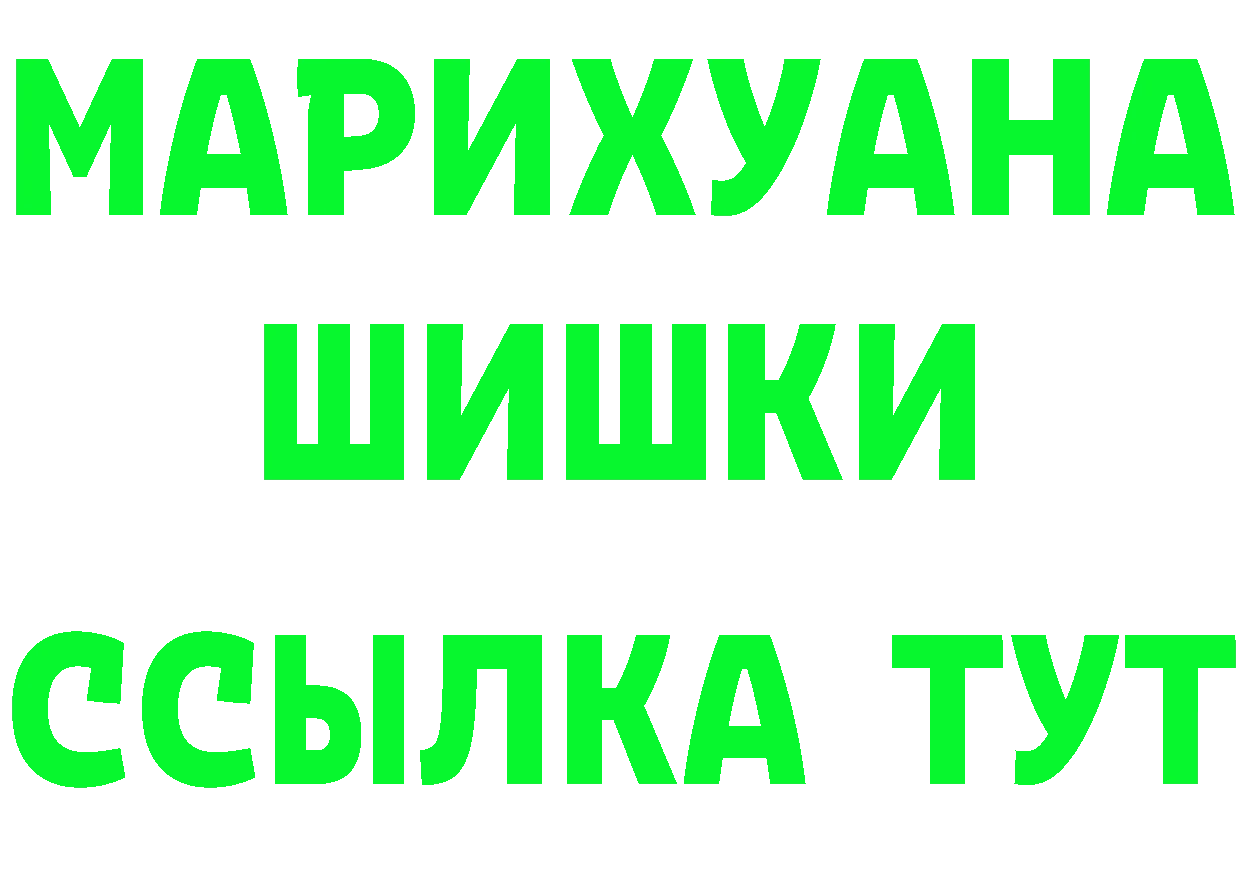 МАРИХУАНА
ШИШКИ
ССЫЛКА ТУТ